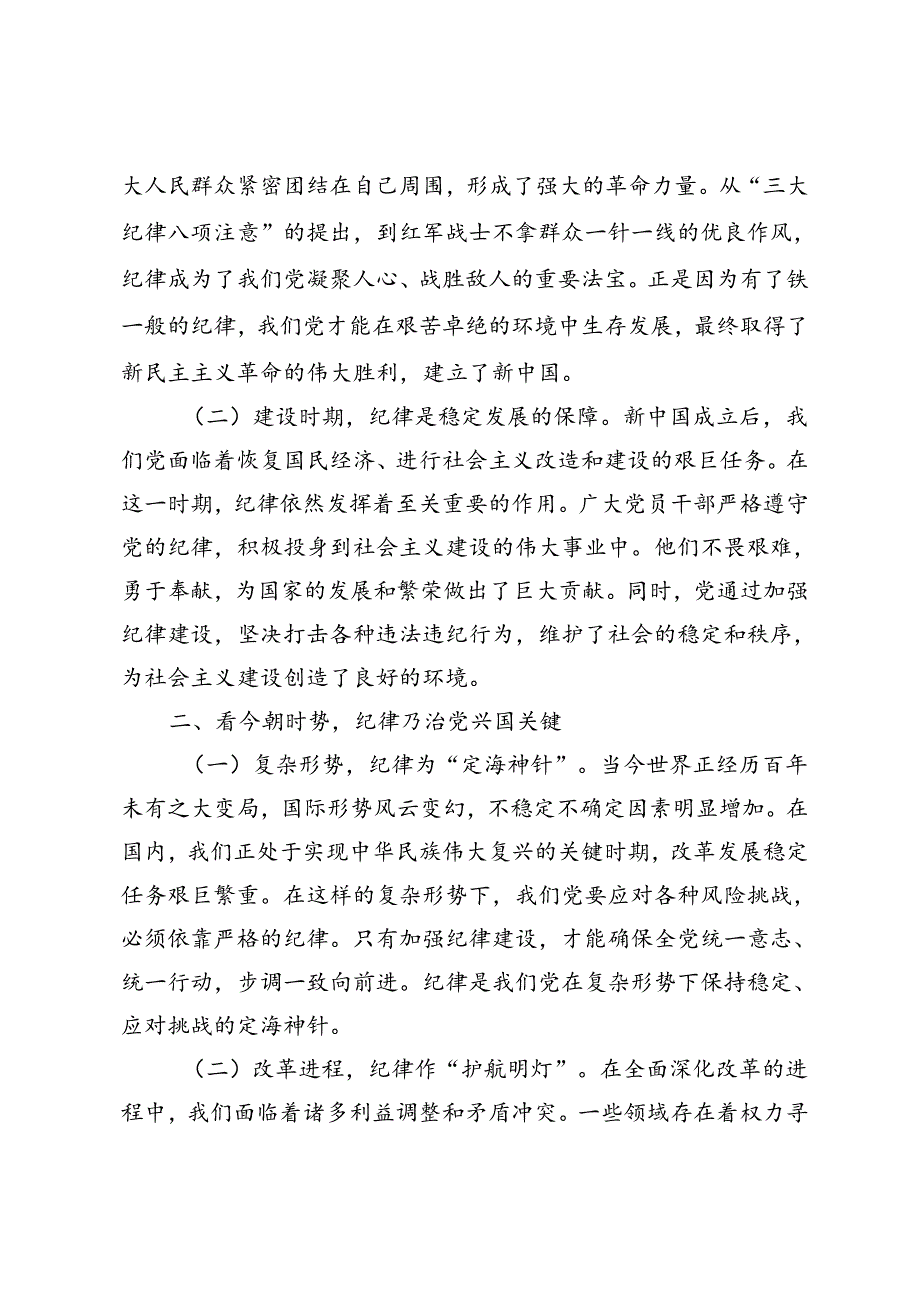 大人民群众紧密团结在自己周围，形成了强大的革命力量。从“三大纪律八项注意”的提出，到红军战士不拿群众一针一线的优良作风，纪律成为了我们党凝聚人心、战胜敌人的重要法宝。正是因为有了铁一般的纪律，我们党才能在艰苦卓绝的环境中生存发展，最终取得了新民主主义革命的伟大胜利，建立了新中国。

（二）建设时期，纪律是稳定发展的保障。新中国成立后，我们党面临着恢复国民经济、进行社会主义改造和建设的艰巨任务。在这一时期，纪律依然发挥着至关重要的作用。广大党员干部严格遵守党的纪律，积极投身到社会主义建设的伟大事业中。他们不畏艰难，勇于奉献，为国家的发展和繁荣做出了巨大贡献。同时，党通过加强纪律建设，坚决打击各种违法违纪行为，维护了社会的稳定和秩序，为社会主义建设创造了良好的环境。

二、看今朝时势，纪律乃治党兴国关键

（一）复杂形势，纪律为“定海神针”。当今世界正经历百年未有之大变局，国际形势风云变幻，不稳定不确定因素明显增加。在国内，我们正处于实现中华民族伟大复兴的关键时期，改革发展稳定任务艰巨繁重。在这样的复杂形势下，我们党要应对各种风险挑战，必须依靠严格的纪律。只有加强纪律建设，才能确保全党统一意志、统一行动，步调一致向前进。纪律是我们党在复杂形势下保持稳定、应对挑战的定海神针。

（二）改革进程，纪律作“护航明灯”。在全面深化改革的进程中，我们面临着诸多利益调整和矛盾冲突。一些领域存在着权力寻